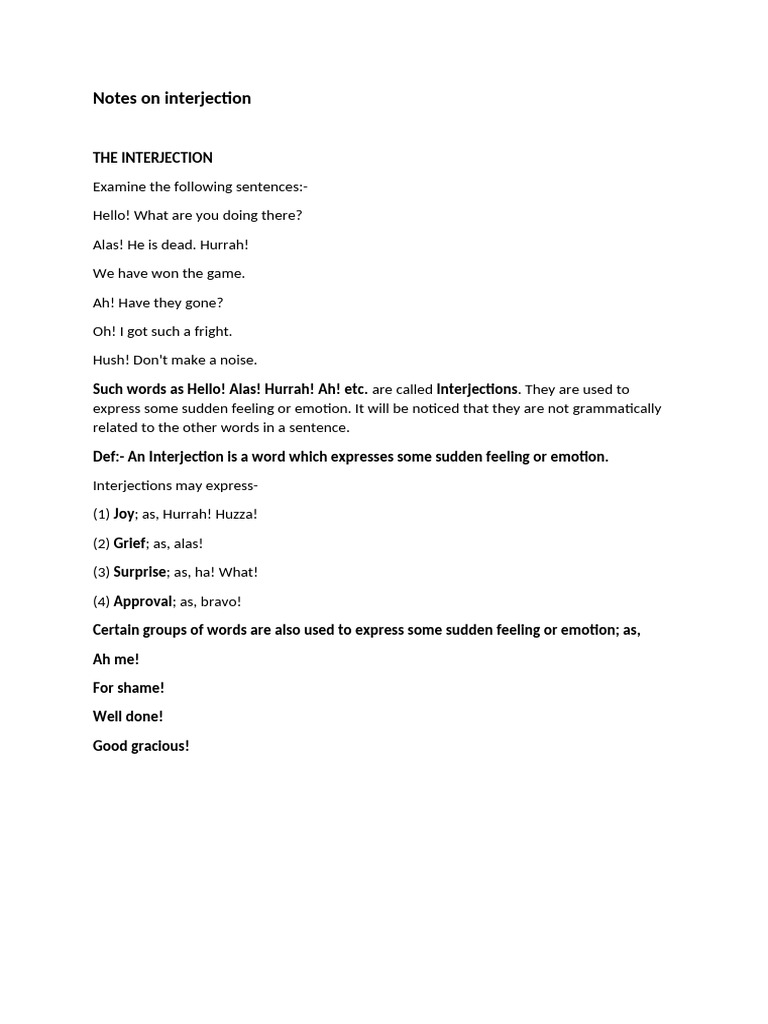 Notes on interjection

THE INTERJECTION

Examine the following sentences:-

Hello! What are you doing there?

Alas! He is dead. Hurrah!

We have won the game.

Ah! Have they gone?

Oh! I got such a fright.

Hush! Don't make a noise.

Such words as Hello! Alas! Hurrah! Ah! etc. are called Interjections. They are used to express some sudden feeling or emotion. It will be noticed that they are not grammatically related to the other words in a sentence.

Def:- An Interjection is a word which expresses some sudden feeling or emotion.

Interjections may express-

(1) Joy; as, Hurrah! Huzza!

(2) Grief; as, alas!

(3) Surprise; as, ha! What!

(4) Approval; as, bravo!

Certain groups of words are also used to express some sudden feeling or emotion; as,

Ah me!

For shame!

Well done!

Good gracious!